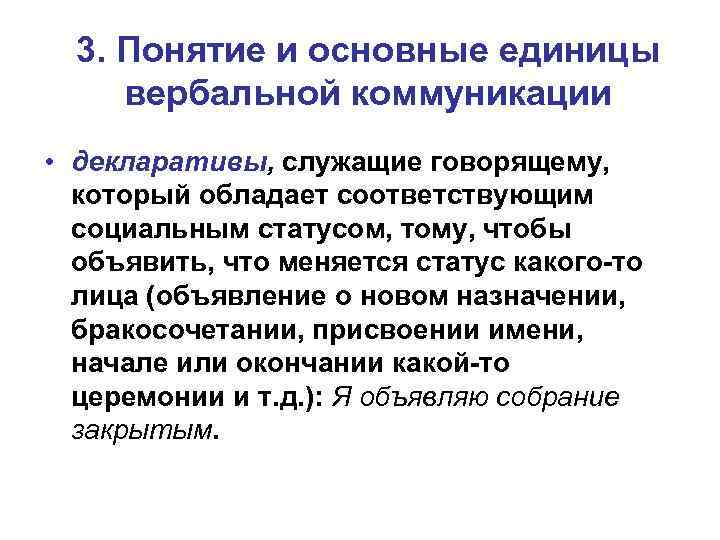 3. Понятие и основные единицы вербальной коммуникации

• декларативы, служащие говорящему, который обладает соответствующим социальным статусом, тому, чтобы объявить, что меняется статус какого-то лица (объявление о новом назначении, бракосочетании, присвоении имени, начале или окончании какой-то церемонии и т.д.): Я объявляю собрание закрытым.